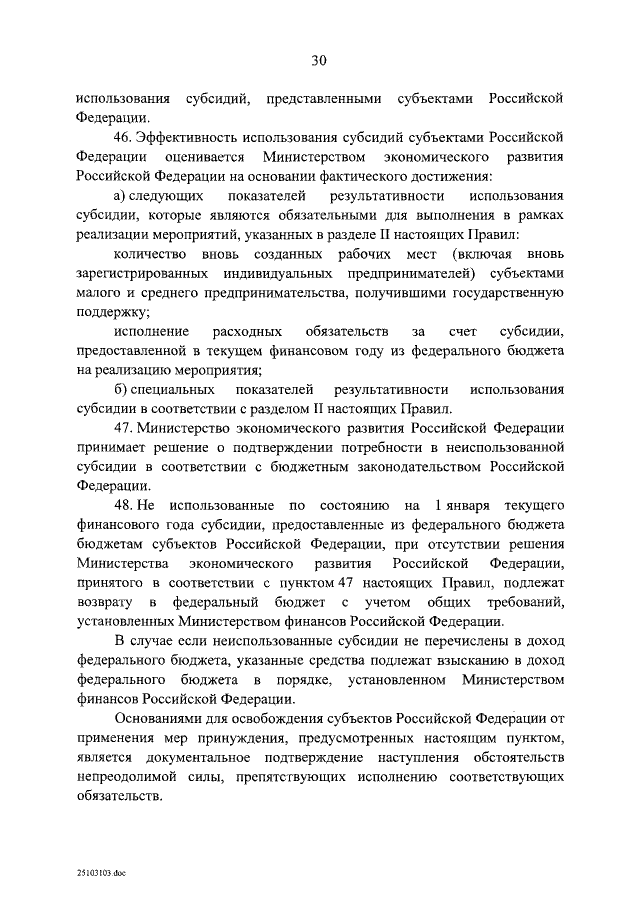 30

использования субсидий, представленными субъектами Российской Федерации.

46. Эффективность использования субсидий субъектами Российской Федерации оценивается Министерством экономического развития Российской Федерации на основании фактического достижения:

а) следующих показателей результативности использования субсидии, которые являются обязательными для выполнения в рамках реализации мероприятий, указанных в разделе II настоящих Правил:

количество вновь созданных рабочих мест (включая вновь зарегистрированных индивидуальных предпринимателей) субъектами малого и среднего предпринимательства, получившими государственную поддержку;

исполнение расходных обязательств за счет субсидии, предоставленной в текущем финансовом году из федерального бюджета на реализацию мероприятия;

б) специальных показателей результативности использования субсидии в соответствии с разделом II настоящих Правил.

47. Министерство экономического развития Российской Федерации принимает решение о подтверждении потребности в неиспользованной субсидии в соответствии с бюджетным законодательством Российской Федерации.

48. Не использованные по состоянию на 1 января текущего финансового года субсидии, предоставленные из федерального бюджета бюджетам субъектов Российской Федерации, при отсутствии решения Министерства экономического развития Российской Федерации, принятого в соответствии с пунктом 47 настоящих Правил, подлежат возврату в федеральный бюджет с учетом общих требований, установленных Министерством финансов Российской Федерации.

В случае если неиспользованные субсидии не перечислены в доход федерального бюджета, указанные средства подлежат взысканию в доход федерального бюджета в порядке, установленном Министерством финансов Российской Федерации.

Основаниями для освобождения субъектов Российской Федерации от применения мер принуждения, предусмотренных настоящим пунктом, является документальное подтверждение наступления обстоятельств непреодолимой силы, препятствующих исполнению соответствующих обязательств.

25103103.doc